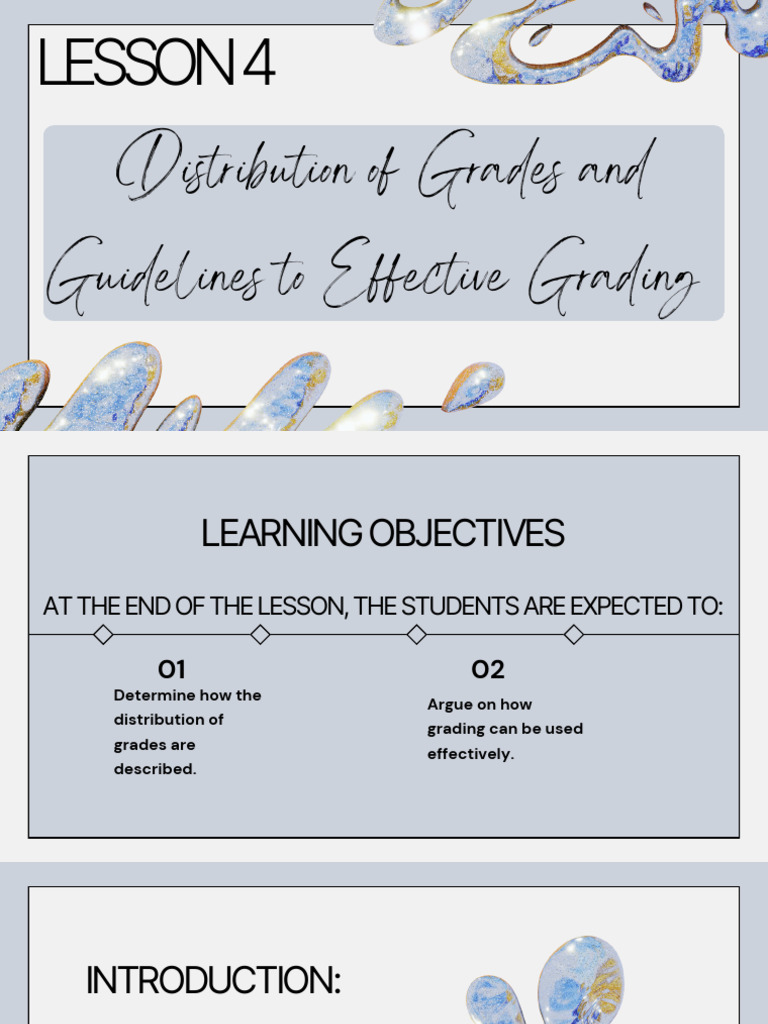 LESSON 4

Distribution of Grades and Guidelines to Effective Grading

LEARNING OBJECTIVES

AT THE END OF THE LESSON, THE STUDENTS ARE EXPECTED TO:

01
Determine how the distribution of grades are described.

02
Argue on how grading can be used effectively.

INTRODUCTION: